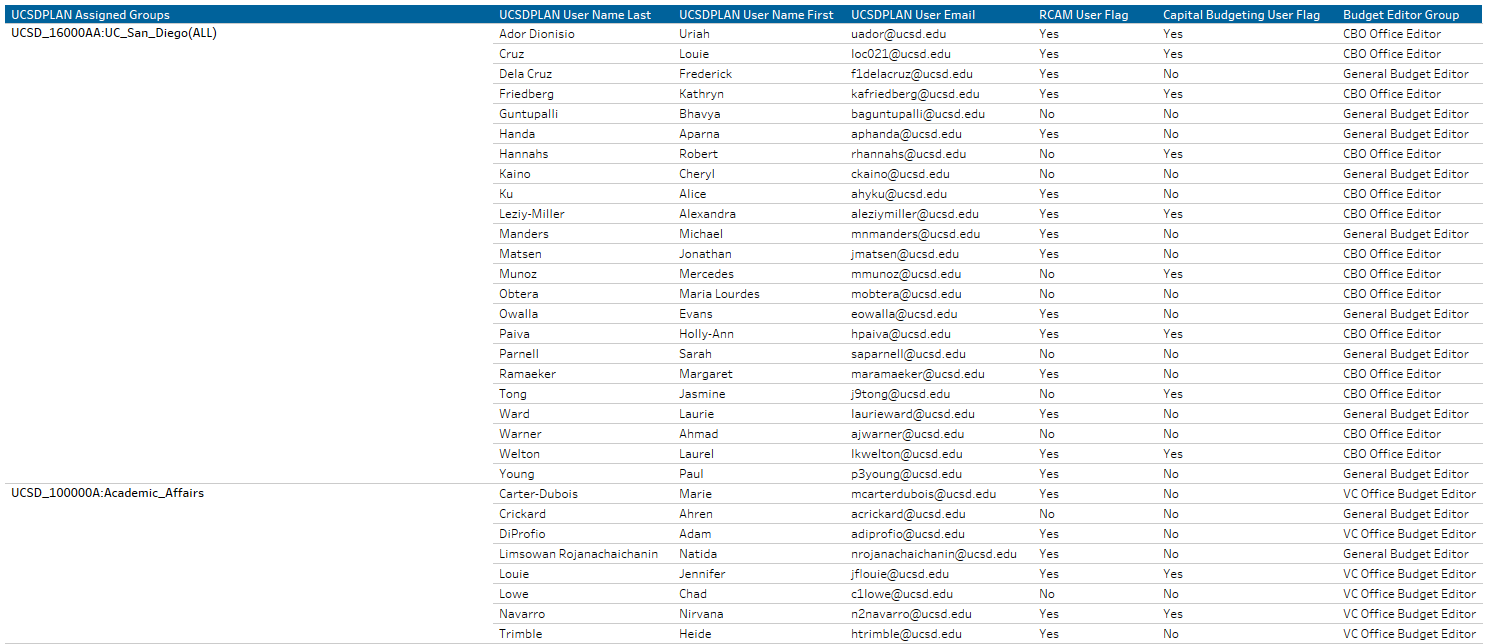 | UCSDPLAN Assigned Groups | UCSDPLAN User Name Last | UCSDPLAN User Name First | UCSDPLAN User Email | RCAM User Flag | Capital Budgeting User Flag | Budget Editor Group |
|---|---|---|---|---|---|---|
| UCSD_16000AA:UC_San_Diego(ALL) | Ador Dionisio | Uriah | uador@ucsd.edu | Yes | Yes | CBO Office Editor |
| | Cruz | Louie | loc021@ucsd.edu | Yes | Yes | CBO Office Editor |
| | Dela Cruz | Frederick | f1delacruz@ucsd.edu | Yes | No | General Budget Editor |
| | Friedberg | Kathryn | kafriedberg@ucsd.edu | Yes | Yes | CBO Office Editor |
| | Guntupalli | Bhavya | baguntupalli@ucsd.edu | No | No | General Budget Editor |
| | Handa | Aparna | aphanda@ucsd.edu | Yes | No | General Budget Editor |
| | Hannahs | Robert | rhannahs@ucsd.edu | No | Yes | CBO Office Editor |
| | Kaino | Cheryl | ckaino@ucsd.edu | Yes | No | General Budget Editor |
| | Ku | Alice | ahyku@ucsd.edu | Yes | No | CBO Office Editor |
| | Leziy-Miller | Alexandra | aleziymiller@ucsd.edu | Yes | Yes | CBO Office Editor |
| | Manders | Michael | mnmanders@ucsd.edu | Yes | No | General Budget Editor |
| | Matsen | Jonathan | jmatsen@ucsd.edu | Yes | No | CBO Office Editor |
| | Munoz | Mercedes | mmunoz@ucsd.edu | No | Yes | CBO Office Editor |
| | Obtera | Maria Lourdes | mobtera@ucsd.edu | No | No | CBO Office Editor |
| | Owalla | Evans | eowalla@ucsd.edu | Yes | No | General Budget Editor |
| | Paiva | Holly-Ann | hpaiva@ucsd.edu | Yes | Yes | CBO Office Editor |
| | Parnell | Sarah | saparnell@ucsd.edu | No | No | General Budget Editor |
| | Ramaeker | Margaret | maramaeker@ucsd.edu | Yes | No | CBO Office Editor |
| | Tong | Jasmine | j9tong@ucsd.edu | No | Yes | CBO Office Editor |
| | Ward | Laurie | laurieward@ucsd.edu | Yes | No | General Budget Editor |
| | Warner | Ahmad | ajwarner@ucsd.edu | No | No | CBO Office Editor |
| | Welton | Laurel | lkwelton@ucsd.edu | Yes | Yes | CBO Office Editor |
| | Young | Paul | p3young@ucsd.edu | Yes | No | General Budget Editor |
| UCSD_100000A:Academic_Affairs | Carter-Dubois | Marie | mcarterdubois@ucsd.edu | Yes | No | VC Office Budget Editor |
| | Crickard | Ahren | acrickard@ucsd.edu | No | No | General Budget Editor |
| | DiProfio | Adam | adiprofio@ucsd.edu | Yes | No | VC Office Budget Editor |
| | Limsowan Rojanachaichanin | Natida | nrojanachaichanin@ucsd.edu | Yes | No | General Budget Editor |
| | Louie | Jennifer | jflouie@ucsd.edu | Yes | Yes | VC Office Budget Editor |
| | Lowe | Chad | c1lowe@ucsd.edu | No | No | VC Office Budget Editor |
| | Navarro | Nirvana | n2navarro@ucsd.edu | Yes | Yes | VC Office Budget Editor |
| | Trimble | Heide | htrimble@ucsd.edu | Yes | No | VC Office Budget Editor |